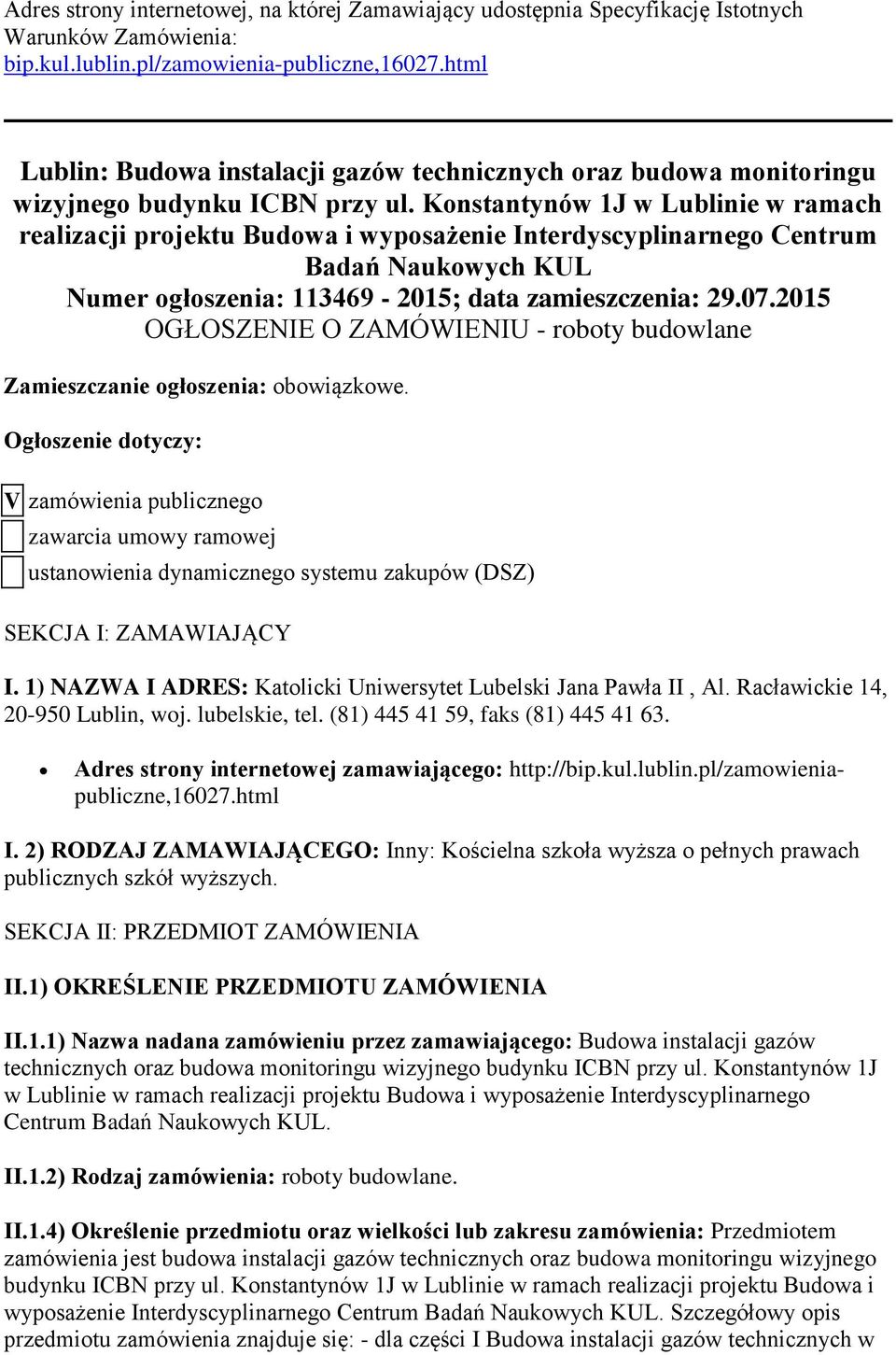 Adres strony internetowej, na której Zamawiający udostępnia Specyfikację Istotnych Warunków Zamówienia:
bip.kul.lublin.pl/zamowienia-publiczne,16027.html

Lublin: Budowa instalacji gazów technicznych oraz budowa monitoringu wizyjnego budynku ICBN przy ul. Konstantynów 1J w Lublinie w ramach realizacji projektu Budowa i wyposażenie Interdyscyplinarnego Centrum Badań Naukowych KUL
Numer ogłoszenia: 113469 - 2015; data zamieszczenia: 29.07.2015
OGŁOSZENIE O ZAMÓWIENIU - roboty budowlane

Zamieszczanie ogłoszenia: obowiązkowe.

Ogłoszenie dotyczy:

V zamówienia publicznego
zawarcia umowy ramowej
ustanowienia dynamicznego systemu zakupów (DSZ)

SEKCJA I: ZAMAWIAJĄCY

I. 1) NAZWA I ADRES: Katolicki Uniwersytet Lubelski Jana Pawła II , Al. Racławickie 14, 20-950 Lublin, woj. lubelskie, tel. (81) 445 41 59, faks (81) 445 41 63.

• Adres strony internetowej zamawiającego: http://bip.kul.lublin.pl/zamowienia-publiczne,16027.html

I. 2) RODZAJ ZAMAWIAJĄCEGO: Inny: Kościelna szkoła wyższa o pełnych prawach publicznych szkół wyższych.

SEKCJA II: PRZEDMIOT ZAMÓWIENIA

II.1) OKREŚLENIE PRZEDMIOTU ZAMÓWIENIA

II.1.1) Nazwa nadana zamówieniu przez zamawiającego: Budowa instalacji gazów technicznych oraz budowa monitoringu wizyjnego budynku ICBN przy ul. Konstantynów 1J w Lublinie w ramach realizacji projektu Budowa i wyposażenie Interdyscyplinarnego Centrum Badań Naukowych KUL.

II.1.2) Rodzaj zamówienia: roboty budowlane.

II.1.4) Określenie przedmiotu oraz wielkości lub zakresu zamówienia: Przedmiotem zamówienia jest budowa instalacji gazów technicznych oraz budowa monitoringu wizyjnego budynku ICBN przy ul. Konstantynów 1J w Lublinie w ramach realizacji projektu Budowa i wyposażenie Interdyscyplinarnego Centrum Badań Naukowych KUL. Szczegółowy opis przedmiotu zamówienia znajduje się: - dla części I Budowa instalacji gazów technicznych w